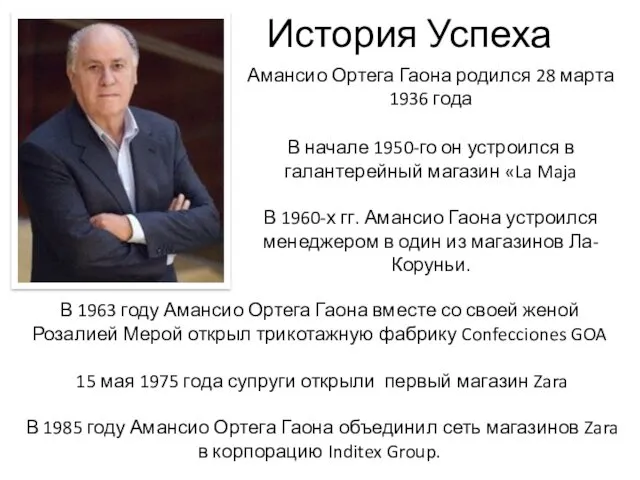 История Успеха

Амансио Ортега Гаона родился 28 марта 1936 года

В начале 1950-го он устроился в галантерейный магазин «La Maja

В 1960-х гг. Амансио Гаона устроился менеджером в один из магазинов Ла-Коруньи.

В 1963 году Амансио Ортега Гаона вместе со своей женой Розалией Мерой открыл трикотажную фабрику Confecciones GOA

15 мая 1975 года супруги открыли первый магазин Zara

В 1985 году Амансио Ортега Гаона объединил сеть магазинов Zara в корпорацию Inditex Group.